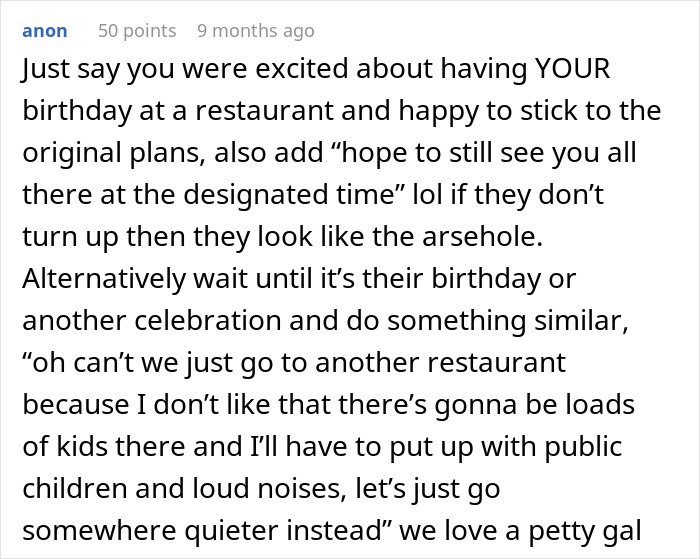 anon 50 points 9 months ago

Just say you were excited about having YOUR birthday at a restaurant and happy to stick to the original plans, also add “hope to still see you all there at the designated time” lol if they don’t turn up then they look like the arsehole. Alternatively wait until it’s their birthday or another celebration and do something similar, “oh can’t we just go to another restaurant because I don’t like that there’s gonna be loads of kids there and I’ll have to put up with public children and loud noises, let’s just go somewhere quieter instead” we love a petty gal